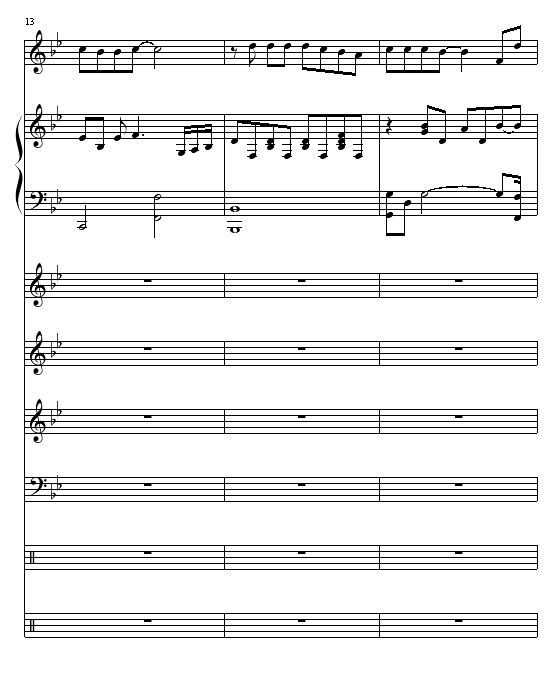 13